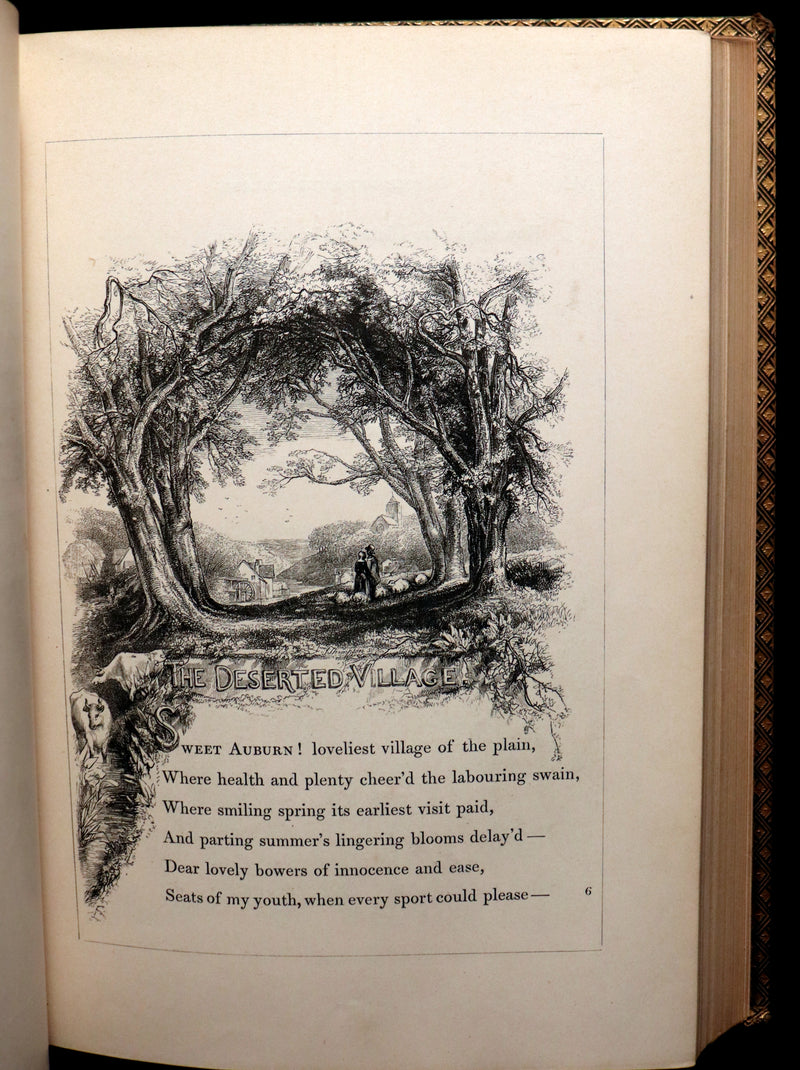 THE DESERTED VILLAGE.

SWEET AUBURN! loveliest village of the plain,
Where health and plenty cheer'd the labouring swain,
Where smiling spring its earliest visit paid,
And parting summer's lingering blooms delay'd—
Dear lovely bowers of innocence and ease,
Seats of my youth, when every sport could please—

6